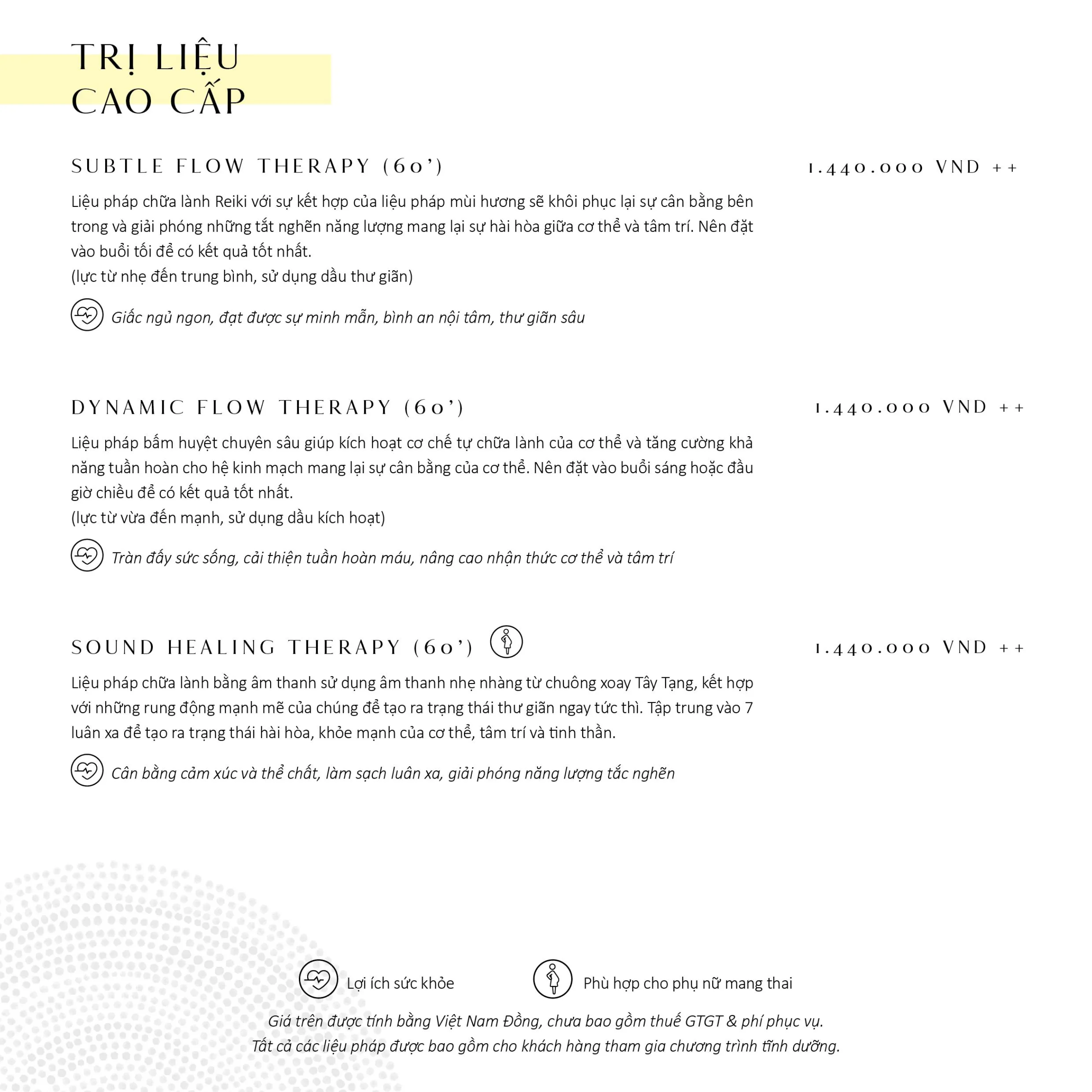 TRỊ LIỆU
CAO CẤP

SUBTLE FLOW THERAPY (60')

1.440.000 VND ++

Liệu pháp chữa lành Reiki với sự kết hợp của liệu pháp mùi hương sẽ khôi phục lại sự cân bằng bên trong và giải phóng những tắt nghẽn năng lượng mang lại sự hài hòa giữa cơ thể và tâm trí. Nên đặt vào buổi tối để có kết quả tốt nhất.
(lực từ nhẹ đến trung bình, sử dụng dầu thư giãn)

Giấc ngủ ngon, đạt được sự minh mẫn, bình an nội tâm, thư giãn sâu

DYNAMIC FLOW THERAPY (60')

1.440.000 VND ++

Liệu pháp bấm huyệt chuyên sâu giúp kích hoạt cơ chế tự chữa lành của cơ thể và tăng cường khả năng tuần hoàn cho hệ kinh mạch mang lại sự cân bằng của cơ thể. Nên đặt vào buổi sáng hoặc đầu giờ chiều để có kết quả tốt nhất.
(lực từ vừa đến mạnh, sử dụng dầu kích hoạt)

Tràn đầy sức sống, cải thiện tuần hoàn máu, nâng cao nhận thức cơ thể và tâm trí

SOUND HEALING THERAPY (60')

1.440.000 VND ++

Liệu pháp chữa lành bằng âm thanh sử dụng âm thanh nhẹ nhàng từ chuông xoay Tây Tạng, kết hợp với những rung động mạnh mẽ của chúng để tạo ra trạng thái thư giãn ngay tức thì. Tập trung vào 7 luân xa để tạo ra trạng thái hài hòa, khỏe mạnh của cơ thể, tâm trí và tinh thần.

Cân bằng cảm xúc và thể chất, làm sạch luân xa, giải phóng năng lượng tắc nghẽn

Lợi ích sức khỏe

Phù hợp cho phụ nữ mang thai

Giá trên được tính bằng Việt Nam Đồng, chưa bao gồm thuế GTGT & phí phục vụ.
Tất cả các liệu pháp được bao gồm cho khách hàng tham gia chương trình tĩnh dưỡng.